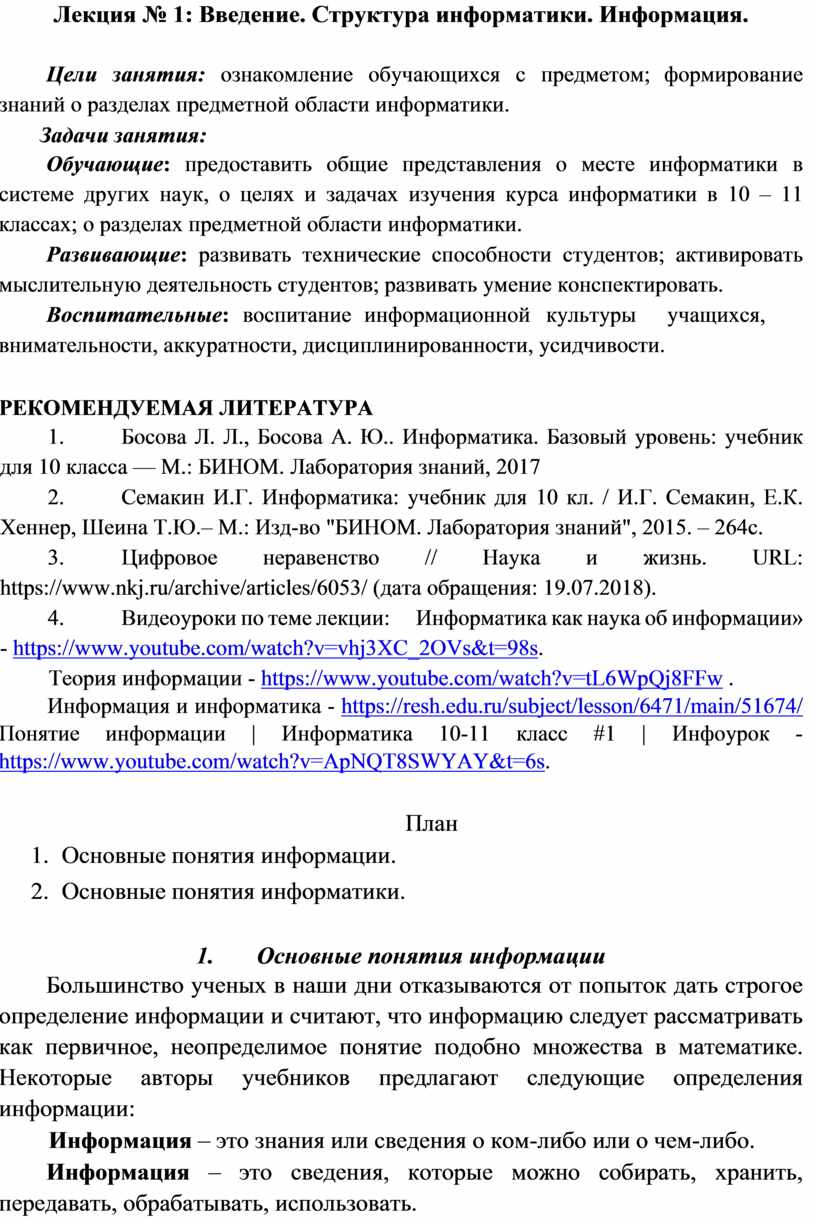 Лекция № 1: Введение. Структура информатики. Информация.

Цели занятия: ознакомление обучающихся с предметом; формирование знаний о разделах предметной области информатики.

Задачи занятия:

Обучающие: предоставить общие представления о месте информатики в системе других наук, о целях и задачах изучения курса информатики в 10 – 11 классах; о разделах предметной области информатики.

Развивающие: развивать технические способности студентов; активировать мыслительную деятельность студентов; развивать умение конспектировать.

Воспитательные: воспитание информационной культуры учащихся, внимательности, аккуратности, дисциплинированности, усидчивости.

РЕКОМЕНДУЕМАЯ ЛИТЕРАТУРА

1. Босова Л. Л., Босова А. Ю.. Информатика. Базовый уровень: учебник для 10 класса — М.: БИНОМ. Лаборатория знаний, 2017

2. Семакин И.Г. Информатика: учебник для 10 кл. / И.Г. Семакин, Е.К. Хеннер, Шеина Т.Ю.– М.: Изд-во "БИНОМ. Лаборатория знаний", 2015. – 264с.

3. Цифровое неравенство // Наука и жизнь. URL: https://www.nkj.ru/archive/articles/6053/ (дата обращения: 19.07.2018).

4. Видеоуроки по теме лекции: Информатика как наука об информации» - https://www.youtube.com/watch?v=vhj3XC_2OVs&t=98s.

Теория информации - https://www.youtube.com/watch?v=tL6WpQj8FFw .

Информация и информатика - https://resh.edu.ru/subject/lesson/6471/main/51674/ Понятие информации | Информатика 10-11 класс #1 | Инфоурок - https://www.youtube.com/watch?v=ApNQT8SWYAY&t=6s.

План

1. Основные понятия информации.
2. Основные понятия информатики.

1. Основные понятия информации

Большинство ученых в наши дни отказываются от попыток дать строгое определение информации и считают, что информацию следует рассматривать как первичное, неопределимое понятие подобно множества в математике. Некоторые авторы учебников предлагают следующие определения информации:

Информация – это знания или сведения о ком-либо или о чем-либо.

Информация – это сведения, которые можно собирать, хранить, передавать, обрабатывать, использовать.